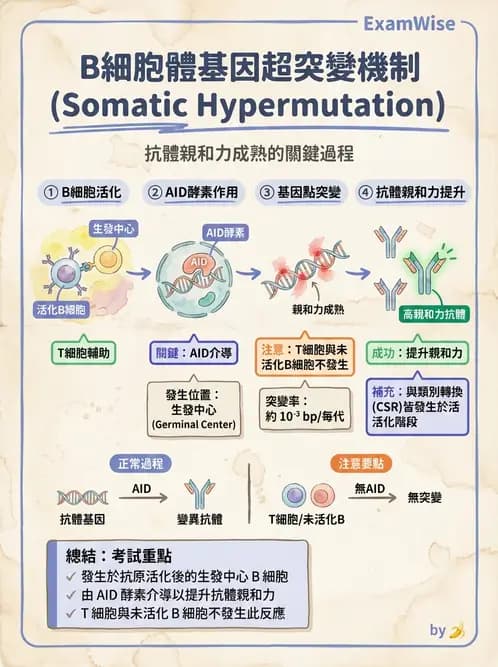 ExamWise

B細胞體基因超突變機制
(Somatic Hypermutation)

抗體親和力成熟的關鍵過程

① B細胞活化
② AID酵素作用
③ 基因點突變
④ 抗體親和力提升

生發中心
活化B細胞
AID酵素
AID
親和力成熟
高親和力抗體

T細胞輔助
關鍵：AID介導
注意：T細胞與未活化B細胞不發生
成功：提升親和力

發生位置：生發中心 (Germinal Center)
突變率：約 $10^{-3}$ bp/每代
補充：與類別轉換 (CSR)皆發生於活活化階段

正常過程
抗體基因
AID
變異抗體

注意要點
T細胞/未活化B
無AID
無突變

總結：考試重點
✓ 發生於抗原活化後的生發中心 B 細胞
✓ 由 AID 酵素介導以提升抗體親和力
✓ T 細胞與未活化 B 細胞不發生此反應

by